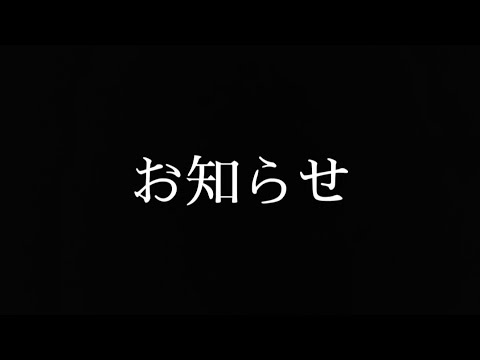 お知らせ